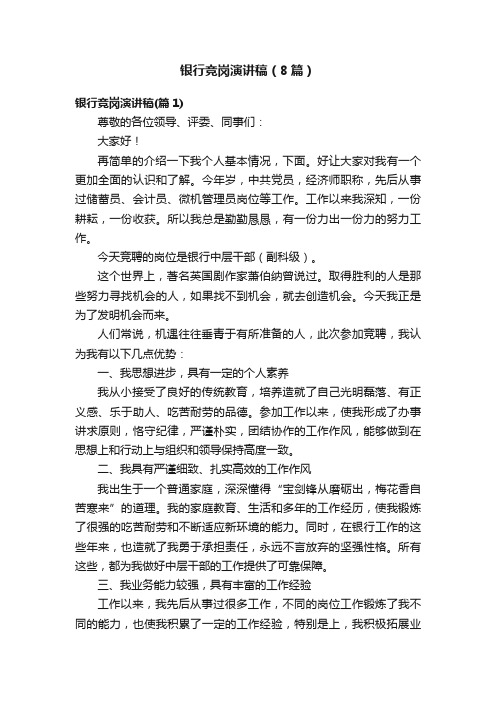 银行竞岗演讲稿（8篇）

银行竞岗演讲稿(篇1)

尊敬的各位领导、评委、同事们：

大家好！

再简单的介绍一下我个人基本情况，下面。好让大家对我有一个更加全面的认识和了解。今年岁，中共党员，经济师职称，先后从事过储蓄员、会计员、微机管理员岗位等工作。工作以来我深知，一份耕耘，一份收获。所以我总是勤勤恳恳，有一份力出一份力的努力工作。

今天竞聘的岗位是银行中层干部（副科级）。

这个世界上，著名英国剧作家萧伯纳曾说过。取得胜利的人是那些努力寻找机会的人，如果找不到机会，就去创造机会。今天我正是为了发明机会而来。

人们常说，机遇往往垂青于有所准备的人，此次参加竞聘，我认为我有以下几点优势：

一、我思想进步，具有一定的个人素养

我从小接受了良好的传统教育，培养造就了自己光明磊落、有正义感、乐于助人、吃苦耐劳的品德。参加工作以来，使我形成了办事讲求原则，恪守纪律，严谨朴实，团结协作的工作作风，能够做到在思想上和行动上与组织和领导保持高度一致。

二、我具有严谨细致、扎实高效的工作作风

我出生于一个普通家庭，深深懂得“宝剑锋从磨砺出，梅花香自苦寒来”的道理。我的家庭教育、生活和多年的工作经历，使我锻炼了很强的吃苦耐劳和不断适应新环境的能力。同时，在银行工作的这些年来，也造就了我勇于承担责任，永远不言放弃的坚强性格。所有这些，都为我做好中层干部的工作提供了可靠保障。

三、我业务能力较强，具有丰富的工作经验

工作以来，我先后从事过很多工作，不同的岗位工作锻炼了我不同的能力，也使我积累了一定的工作经验，特别是上，我积极拓展业